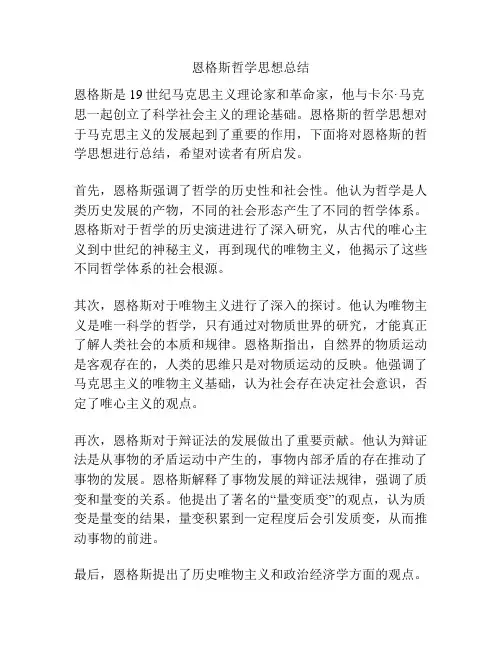 恩格斯哲学思想总结

恩格斯是19世纪马克思主义理论家和革命家，他与卡尔·马克思一起创立了科学社会主义的理论基础。恩格斯的哲学思想对于马克思主义的发展起到了重要的作用，下面将对恩格斯的哲学思想进行总结，希望对读者有所启发。

首先，恩格斯强调了哲学的历史性和社会性。他认为哲学是人类历史发展的产物，不同的社会形态产生了不同的哲学体系。恩格斯对于哲学的历史演进进行了深入研究，从古代的唯心主义到中世纪的神秘主义，再到现代的唯物主义，他揭示了这些不同哲学体系的社会根源。

其次，恩格斯对于唯物主义进行了深入的探讨。他认为唯物主义是唯一科学的哲学，只有通过对物质世界的研究，才能真正了解人类社会的本质和规律。恩格斯指出，自然界的物质运动是客观存在的，人类的思维只是对物质运动的反映。他强调了马克思主义的唯物主义基础，认为社会存在决定社会意识，否定了唯心主义的观点。

再次，恩格斯对于辩证法的发展做出了重要贡献。他认为辩证法是从事物的矛盾运动中产生的，事物内部矛盾的存在推动了事物的发展。恩格斯解释了事物发展的辩证法规律，强调了质变和量变的关系。他提出了著名的“量变质变”的观点，认为质变是量变的结果，量变积累到一定程度后会引发质变，从而推动事物的前进。

最后，恩格斯提出了历史唯物主义和政治经济学方面的观点。